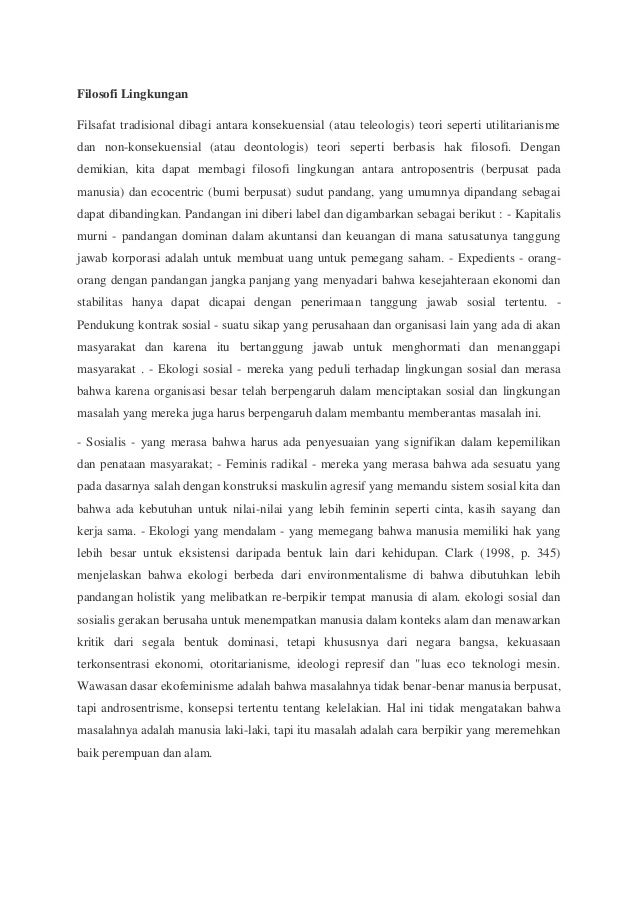 Filosofi Lingkungan

Filsafat tradisional dibagi antara konsekuensial (atau teleologis) teori seperti utilitarianisme dan non-konsekuensial (atau deontologis) teori seperti berbasis hak filosofi. Dengan demikian, kita dapat membagi filosofi lingkungan antara antroposentris (berpusat pada manusia) dan ecocentric (bumi berpusat) sudut pandang, yang umumnya dipandang sebagai dapat dibandingkan. Pandangan ini diberi label dan digambarkan sebagai berikut : - Kapitalis murni - pandangan dominan dalam akuntansi dan keuangan di mana satusatunya tanggung jawab korporasi adalah untuk membuat uang untuk pemegang saham. - Expedients - orang-orang dengan pandangan jangka panjang yang menyadari bahwa kesejahteraan ekonomi dan stabilitas hanya dapat dicapai dengan penerimaan tanggung jawab sosial tertentu. - Pendukung kontrak sosial - suatu sikap yang perusahaan dan organisasi lain yang ada di akan masyarakat dan karena itu bertanggung jawab untuk menghormati dan menanggapi masyarakat . - Ekologi sosial - mereka yang peduli terhadap lingkungan sosial dan merasa bahwa karena organisasi besar telah berpengaruh dalam menciptakan sosial dan lingkungan masalah yang mereka juga harus berpengaruh dalam membantu memberantas masalah ini.

- Sosialis - yang merasa bahwa harus ada penyesuaian yang signifikan dalam kepemilikan dan penataan masyarakat; - Feminis radikal - mereka yang merasa bahwa ada sesuatu yang pada dasarnya salah dengan konstruksi maskulin agresif yang memandu sistem sosial kita dan bahwa ada kebutuhan untuk nilai-nilai yang lebih feminin seperti cinta, kasih sayang dan kerja sama. - Ekologi yang mendalam - yang memegang bahwa manusia memiliki hak yang lebih besar untuk eksistensi daripada bentuk lain dari kehidupan. Clark (1998, p. 345) menjelaskan bahwa ekologi berbeda dari environmentalisme di bahwa dibutuhkan lebih pandangan holistik yang melibatkan re-berpikir tempat manusia di alam. ekologi sosial dan sosialis gerakan berusaha untuk menempatkan manusia dalam konteks alam dan menawarkan kritik dari segala bentuk dominasi, tetapi khususnya dari negara bangsa, kekuasaan terkonsentrasi ekonomi, otoritarianisme, ideologi represif dan "luas eco teknologi mesin. Wawasan dasar ekofeminisme adalah bahwa masalahnya tidak benar-benar manusia berpusat, tapi androsentrisme, konsepsi tertentu tentang kelelakian. Hal ini tidak mengatakan bahwa masalahnya adalah manusia laki-laki, tapi itu masalah adalah cara berpikir yang meremehkan baik perempuan dan alam.